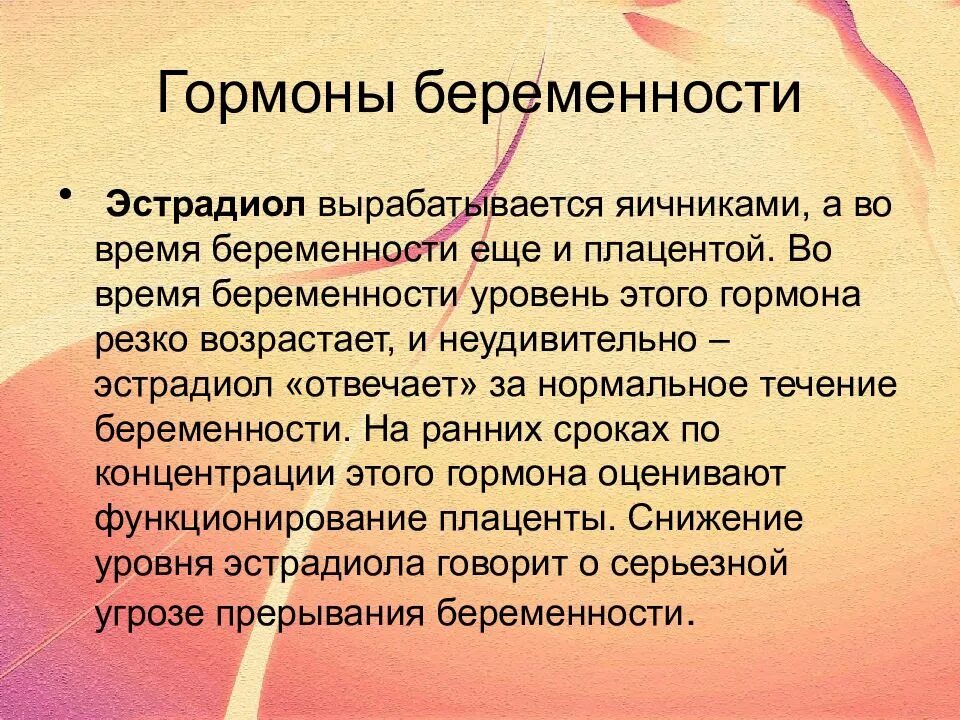 Гормоны беременности

• Эстрадиол вырабатывается яичниками, а во время беременности еще и плацентой. Во время беременности уровень этого гормона резко возрастает, и неудивительно – эстрадиол «отвечает» за нормальное течение беременности. На ранних сроках по концентрации этого гормона оценивают функционирование плаценты. Снижение уровня эстрадиола говорит о серьезной угрозе прерывания беременности.